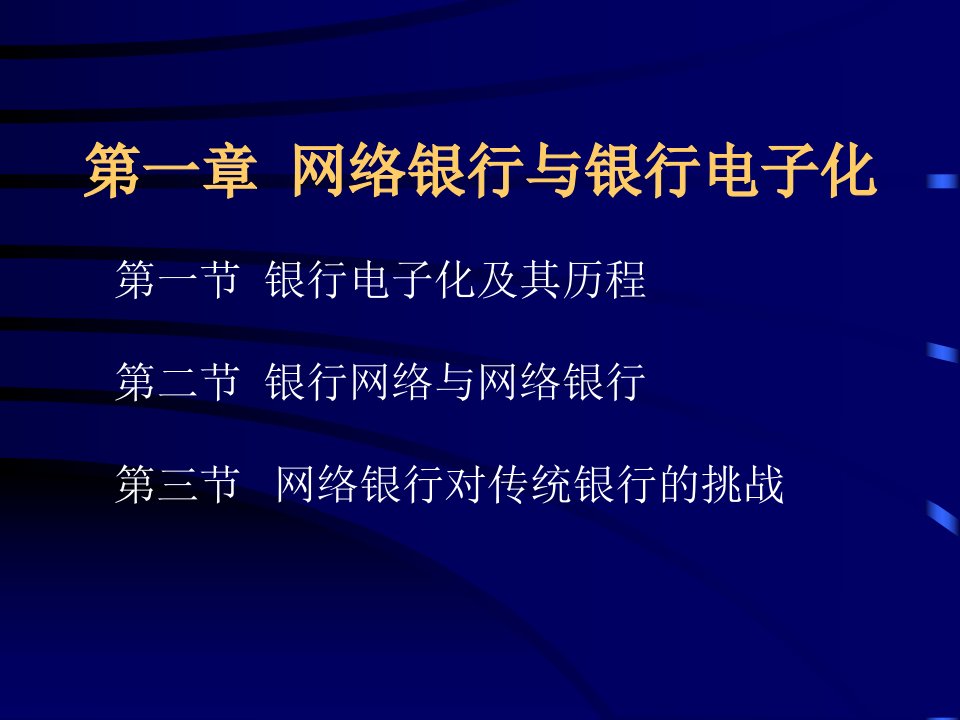 第一章 网络银行与银行电子化

第一节 银行电子化及其历程

第二节 银行网络与网络银行

第三节 网络银行对传统银行的挑战